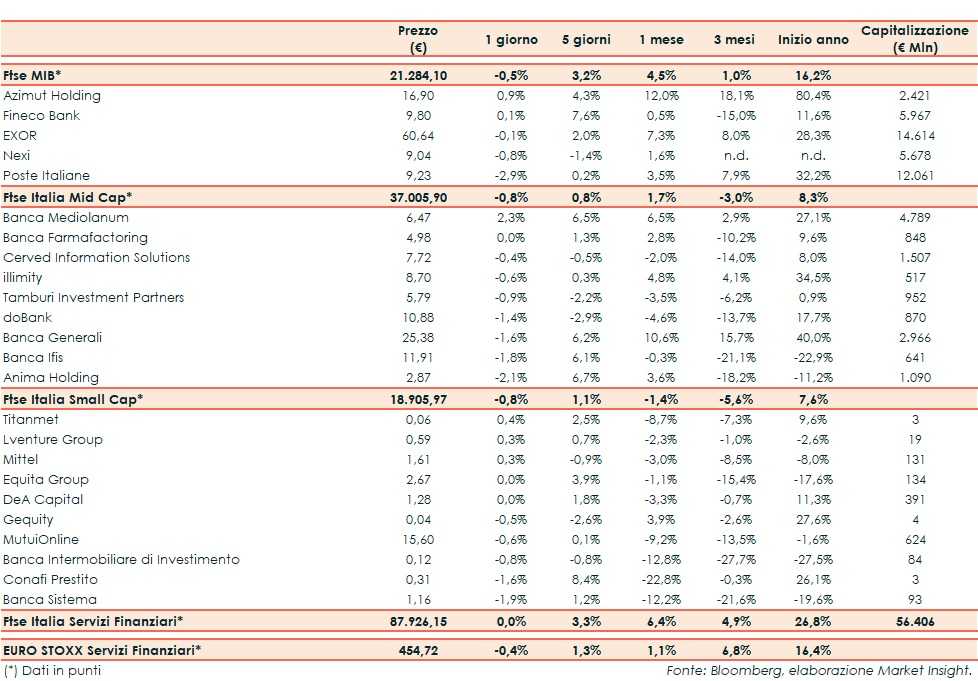 |  | Prezzo (€) | 1 giorno | 5 giorni | 1 mese | 3 mesi | Inizio anno | Capitalizzazione (€ Mln) |
|---|---|---|---|---|---|---|---|
| Ftse MIB* | 21.284,10 | -0,5% | 3,2% | 4,5% | 1,0% | 16,2% |  |
| Azimut Holding | 16,90 | 0,9% | 4,3% | 12,0% | 18,1% | 80,4% | 2.421 |
| Fineco Bank | 9,80 | 0,1% | 7,6% | 0,5% | -15,0% | 11,6% | 5.967 |
| EXOR | 60,64 | -0,1% | 2,0% | 7,3% | 8,0% | 28,3% | 14.614 |
| Nexi | 9,04 | -0,8% | -1,4% | 1,6% | n.d. | n.d. | 5.678 |
| Poste Italiane | 9,23 | -2,9% | 0,2% | 3,5% | 7,9% | 32,2% | 12.061 |
| Ftse Italia Mid Cap* | 37.005,90 | -0,8% | 0,8% | 1,7% | -3,0% | 8,3% |  |
| Banca Mediolanum | 6,47 | 2,3% | 6,5% | 6,5% | 2,9% | 27,1% | 4.789 |
| Banca Farmafactoring | 4,98 | 0,0% | 1,3% | 2,8% | -10,2% | 9,6% | 848 |
| Cerved Information Solutions | 7,72 | -0,4% | -0,5% | -2,0% | -14,0% | 8,0% | 1.507 |
| illimity | 8,70 | -0,6% | 0,3% | 4,8% | 4,1% | 34,5% | 517 |
| Tamburi Investment Partners | 5,79 | -0,9% | -2,2% | -3,5% | -6,2% | 0,9% | 952 |
| doBank | 10,88 | -1,4% | -2,9% | -4,6% | -13,7% | 17,7% | 870 |
| Banca Generali | 25,38 | -1,6% | 6,2% | 10,6% | 15,7% | 40,0% | 2.966 |
| Banca Ifis | 11,91 | -1,8% | 6,1% | -0,3% | -21,1% | -22,9% | 641 |
| Anima Holding | 2,87 | -2,1% | 6,7% | 3,6% | -18,2% | -11,2% | 1.090 |
| Ftse Italia Small Cap* | 18.905,97 | -0,8% | 1,1% | -1,4% | -5,6% | 7,6% |  |
| Titanmet | 0,06 | 0,4% | 2,5% | -8,7% | -7,3% | 9,6% | 3 |
| Lventure Group | 0,59 | 0,3% | 0,7% | -2,3% | -1,0% | -2,6% | 19 |
| Mittel | 1,61 | 0,3% | -0,9% | -3,0% | -8,5% | -8,0% | 131 |
| Equita Group | 2,67 | 0,0% | 3,9% | -1,1% | -15,4% | -17,6% | 134 |
| DeA Capital | 1,28 | 0,0% | 1,8% | -3,3% | -0,7% | 11,3% | 391 |
| Gequity | 0,04 | -0,5% | -2,6% | 3,9% | -2,6% | 27,6% | 4 |
| MutuiOnline | 15,60 | -0,6% | 0,1% | -9,2% | -13,5% | -1,6% | 624 |
| Banca Intermobiliare di Investimento | 0,12 | -0,8% | -0,8% | -12,8% | -27,7% | -27,5% | 84 |
| Conafi Prestito | 0,31 | -1,6% | 8,4% | -22,8% | -0,3% | 26,1% | 3 |
| Banca Sistema | 1,16 | -1,9% | 1,2% | -12,2% | -21,6% | -19,6% | 93 |
| Ftse Italia Servizi Finanziari* | 87.926,15 | 0,0% | 3,3% | 6,4% | 4,9% | 26,8% | 56.406 |
| EURO STOXX Servizi Finanziari* | 454,72 | -0,4% | 1,3% | 1,1% | 6,8% | 16,4% |  |

(*) Dati in punti

Fonte: Bloomberg, elaborazione Market Insight.